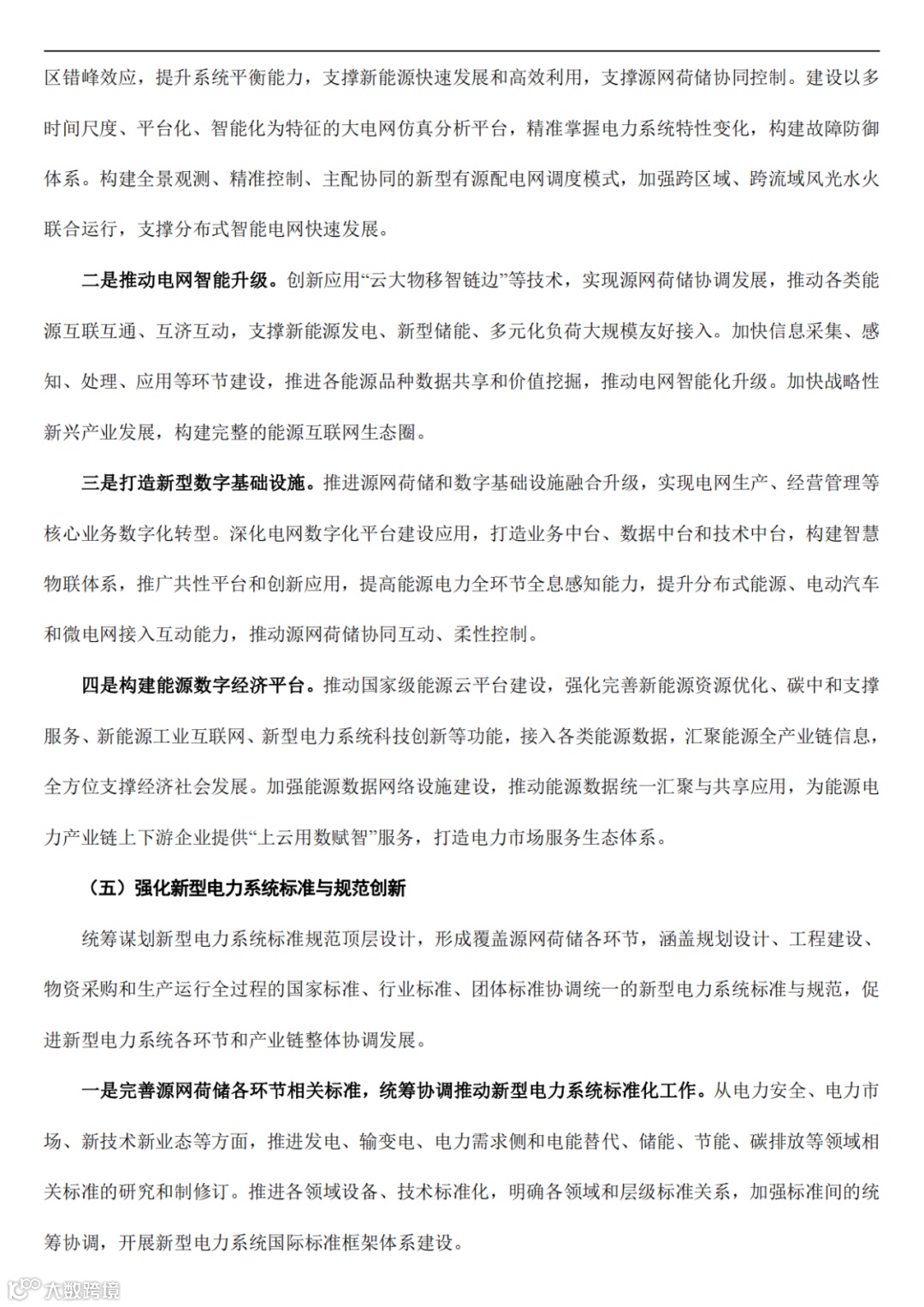 区错峰效应，提升系统平衡能力，支撑新能源快速发展和高效利用，支撑源网荷储协同控制。建设以多时间尺度、平台化、智能化为特征的大电网仿真分析平台，精准掌握电力系统特性变化，构建故障防御体系。构建全景观测、精准控制、主配协同的新型有源配电网调度模式，加强跨区域、跨流域风光水火联合运行，支撑分布式智能电网快速发展。

二是推动电网智能升级。创新应用“云大物移智链边”等技术，实现源网荷储协调发展，推动各类能源互联互通、互济互动，支撑新能源发电、新型储能、多元化负荷大规模友好接入。加快信息采集、感知、处理、应用等环节建设，推进各能源品种数据共享和价值挖掘，推动电网智能化升级。加快战略性新兴产业发展，构建完整的能源互联网生态圈。

三是打造新型数字基础设施。推进源网荷储和数字基础设施融合升级，实现电网生产、经营管理等核心业务数字化转型。深化电网数字化平台建设应用，打造业务中台、数据中台和技术中台，构建智慧物联体系，推广共性平台和创新应用，提高能源电力全环节全息感知能力，提升分布式能源、电动汽车和微电网接入互动能力，推动源网荷储协同互动、柔性控制。

四是构建能源数字经济平台。推动国家级能源云平台建设，强化完善新能源资源优化、碳中和支撑服务、新能源工业互联网、新型电力系统科技创新等功能，接入各类能源数据，汇聚能源全产业链信息，全方位支撑经济社会发展。加强能源数据网络设施建设，推动能源数据统一汇聚与共享应用，为能源电力产业链上下游企业提供“上云用数赋智”服务，打造电力市场服务生态体系。

（五）强化新型电力系统标准与规范创新

统筹谋划新型电力系统标准规范顶层设计，形成覆盖源网荷储各环节，涵盖规划设计、工程建设、物资采购和生产运行全过程的国家标准、行业标准、团体标准协调统一的新型电力系统标准与规范，促进新型电力系统各环节和产业链整体协调发展。

一是完善源网荷储各环节相关标准，统筹协调推动新型电力系统标准化工作。从电力安全、电力市场、新技术新业态等方面，推进发电、输变电、电力需求侧和电能替代、储能、节能、碳排放等领域相关标准的研究和制修订。推进各领域设备、技术标准化，明确各领域和层级标准关系，加强标准间的统筹协调，开展新型电力系统国际标准框架体系建设。

大数跨境